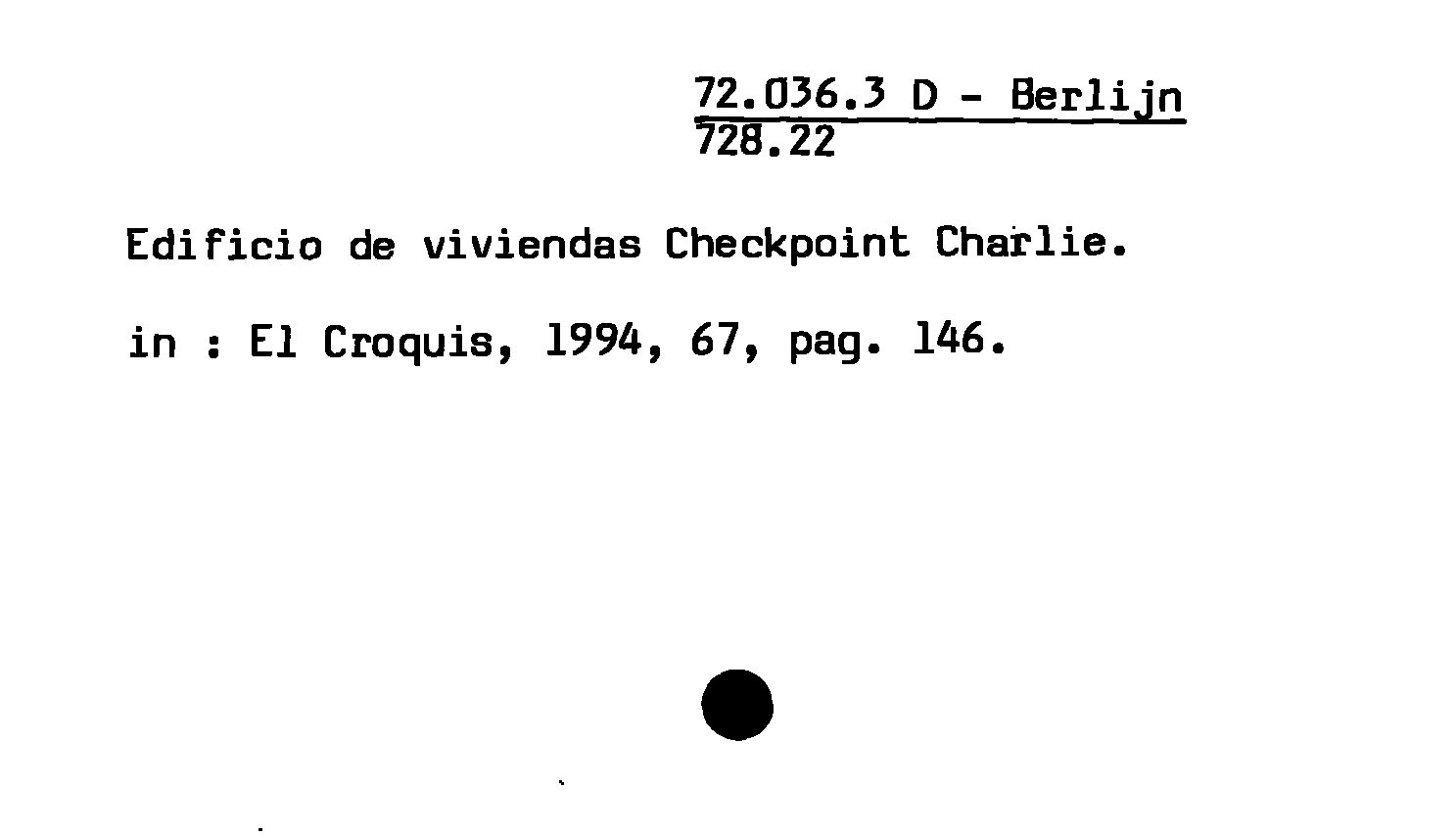 72.036.3 D - Berlijn
728.22

Edificio de viviendas Checkpoint Charlie.

in : El Croquis, 1994, 67, pag. 146.